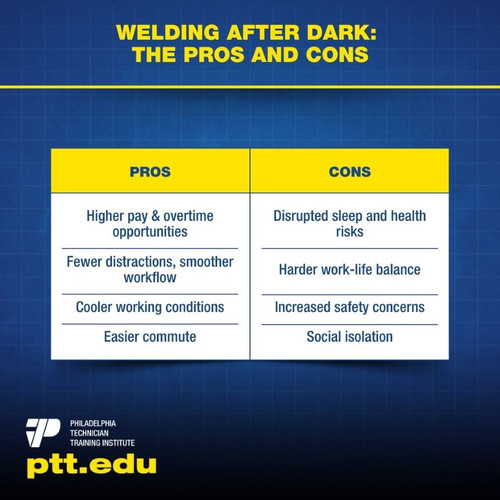 WELDING AFTER DARK:
THE PROS AND CONS

| PROS | CONS |
|---|---|
| Higher pay & overtime opportunities | Disrupted sleep and health risks |
| Fewer distractions, smoother workflow | Harder work-life balance |
| Cooler working conditions | Increased safety concerns |
| Easier commute | Social isolation |

PHILADELPHIA
TECHNICIAN
TRAINING INSTITUTE
ptt.edu